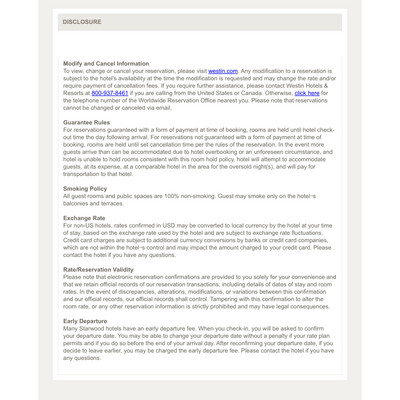 DISCLOSURE

Modify and Cancel Information
To view, change or cancel your reservation, please visit westin.com. Any modification to a reservation is subject to the hotel's availability at the time the modification is requested and may change the rate and/or require payment of cancellation fees. If you require further assistance, please contact Westin Hotels & Resorts at 800-937-8461 if you are calling from the United States or Canada. Otherwise, click here for the telephone number of the Worldwide Reservation Office nearest you. Please note that reservations cannot be changed or canceled via email.

Guarantee Rules
For reservations guaranteed with a form of payment at time of booking, rooms are held until hotel check-out time the day following arrival. For reservations not guaranteed with a form of payment at time of booking, rooms are held until set cancellation time per the rules of the reservation. In the event more guests arrive than can be accommodated due to hotel overbooking or an unforeseen circumstance, and hotel is unable to hold rooms consistent with this room hold policy, hotel will attempt to accommodate guests, at its expense, at a comparable hotel in the area for the oversold night(s), and will pay for transportation to that hotel.

Smoking Policy
All guest rooms and public spaces are 100% non-smoking. Guest may smoke only on the hotel¬s balconies and terraces.

Exchange Rate
For non-US hotels, rates confirmed in USD may be converted to local currency by the hotel at your time of stay, based on the exchange rate used by the hotel and are subject to exchange rate fluctuations. Credit card charges are subject to additional currency conversions by banks or credit card companies, which are not within the hotel¬s control and may impact the amount charged to your credit card. Please contact the hotel if you have any questions.

Rate/Reservation Validity
Please note that electronic reservation confirmations are provided to you solely for your convenience and that we retain official records of our reservation transactions, including details of dates of stay and room rates. In the event of discrepancies, alterations, modifications, or variations between this confirmation and our official records, our official records shall control. Tampering with this confirmation to alter the room rate, or any other reservation information is strictly prohibited and may have legal consequences.

Early Departure
Many Starwood hotels have an early departure fee. When you check-in, you will be asked to confirm your departure date. You may be able to change your departure date without a penalty if your rate plan permits and if you do so before the end of your arrival day. After reconfirming your departure date, if you decide to leave earlier, you may be charged the early departure fee. Please contact the hotel if you have any questions.